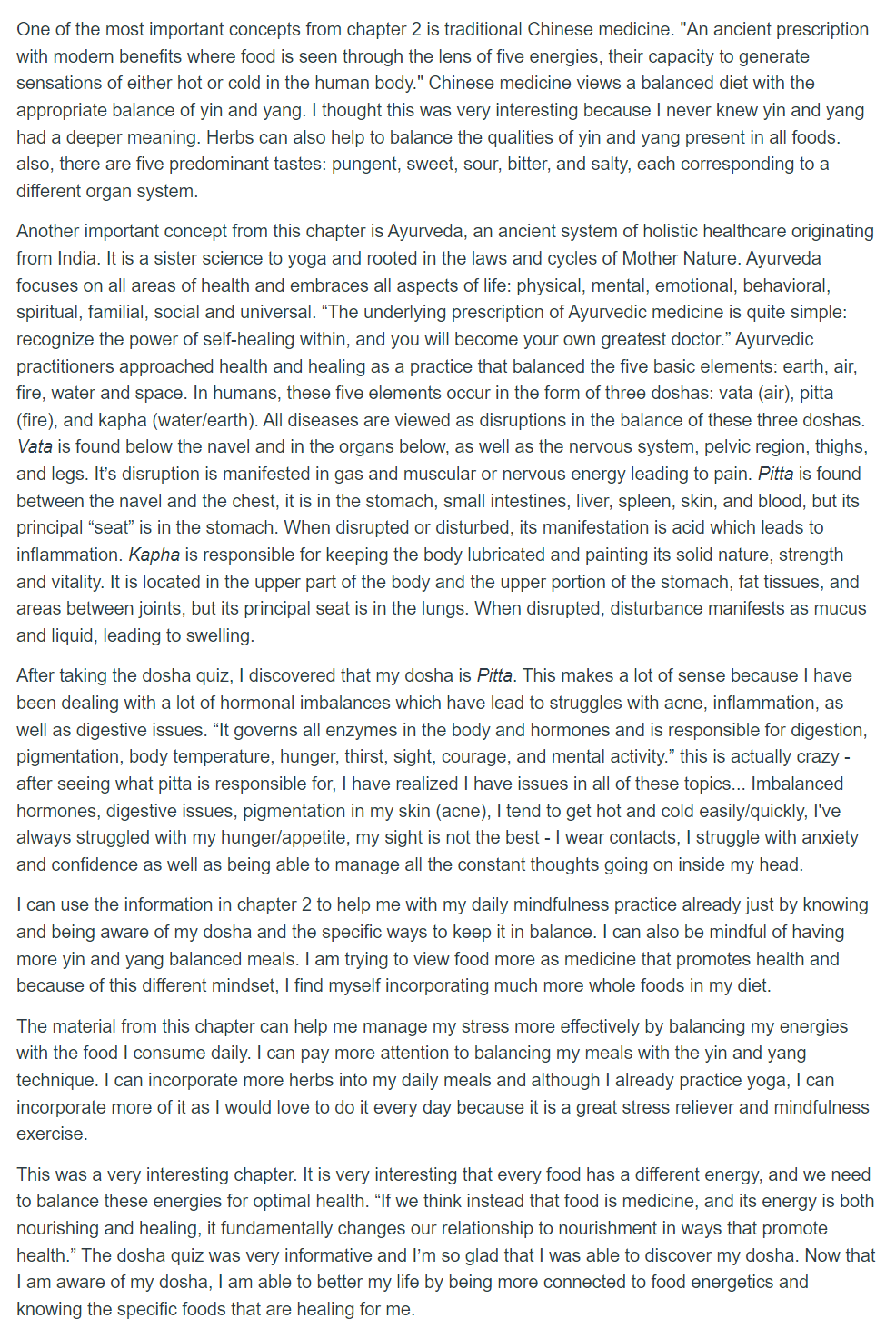 One of the most important concepts from chapter 2 is traditional Chinese medicine. "An ancient prescription with modern benefits where food is seen through the lens of five energies, their capacity to generate sensations of either hot or cold in the human body." Chinese medicine views a balanced diet with the appropriate balance of yin and yang. I thought this was very interesting because I never knew yin and yang had a deeper meaning. Herbs can also help to balance the qualities of yin and yang present in all foods. also, there are five predominant tastes: pungent, sweet, sour, bitter, and salty, each corresponding to a different organ system.

Another important concept from this chapter is Ayurveda, an ancient system of holistic healthcare originating from India. It is a sister science to yoga and rooted in the laws and cycles of Mother Nature. Ayurveda focuses on all areas of health and embraces all aspects of life: physical, mental, emotional, behavioral, spiritual, familial, social and universal. “The underlying prescription of Ayurvedic medicine is quite simple: recognize the power of self-healing within, and you will become your own greatest doctor.” Ayurvedic practitioners approached health and healing as a practice that balanced the five basic elements: earth, air, fire, water and space. In humans, these five elements occur in the form of three doshas: vata (air), pitta (fire), and kapha (water/earth). All diseases are viewed as disruptions in the balance of these three doshas. Vata is found below the navel and in the organs below, as well as the nervous system, pelvic region, thighs, and legs. It’s disruption is manifested in gas and muscular or nervous energy leading to pain. Pitta is found between the navel and the chest, it is in the stomach, small intestines, liver, spleen, skin, and blood, but its principal “seat” is in the stomach. When disrupted or disturbed, its manifestation is acid which leads to inflammation. Kapha is responsible for keeping the body lubricated and painting its solid nature, strength and vitality. It is located in the upper part of the body and the upper portion of the stomach, fat tissues, and areas between joints, but its principal seat is in the lungs. When disrupted, disturbance manifests as mucus and liquid, leading to swelling.

After taking the dosha quiz, I discovered that my dosha is Pitta. This makes a lot of sense because I have been dealing with a lot of hormonal imbalances which have lead to struggles with acne, inflammation, as well as digestive issues. “It governs all enzymes in the body and hormones and is responsible for digestion, pigmentation, body temperature, hunger, thirst, sight, courage, and mental activity.” this is actually crazy - after seeing what pitta is responsible for, I have realized I have issues in all of these topics... Imbalanced hormones, digestive issues, pigmentation in my skin (acne), I tend to get hot and cold easily/quickly, I've always struggled with my hunger/appetite, my sight is not the best - I wear contacts, I struggle with anxiety and confidence as well as being able to manage all the constant thoughts going on inside my head.

I can use the information in chapter 2 to help me with my daily mindfulness practice already just by knowing and being aware of my dosha and the specific ways to keep it in balance. I can also be mindful of having more yin and yang balanced meals. I am trying to view food more as medicine that promotes health and because of this different mindset, I find myself incorporating much more whole foods in my diet.

The material from this chapter can help me manage my stress more effectively by balancing my energies with the food I consume daily. I can pay more attention to balancing my meals with the yin and yang technique. I can incorporate more herbs into my daily meals and although I already practice yoga, I can incorporate more of it as I would love to do it every day because it is a great stress reliever and mindfulness exercise.

This was a very interesting chapter. It is very interesting that every food has a different energy, and we need to balance these energies for optimal health. “If we think instead that food is medicine, and its energy is both nourishing and healing, it fundamentally changes our relationship to nourishment in ways that promote health.” The dosha quiz was very informative and I’m so glad that I was able to discover my dosha. Now that I am aware of my dosha, I am able to better my life by being more connected to food energetics and knowing the specific foods that are healing for me.